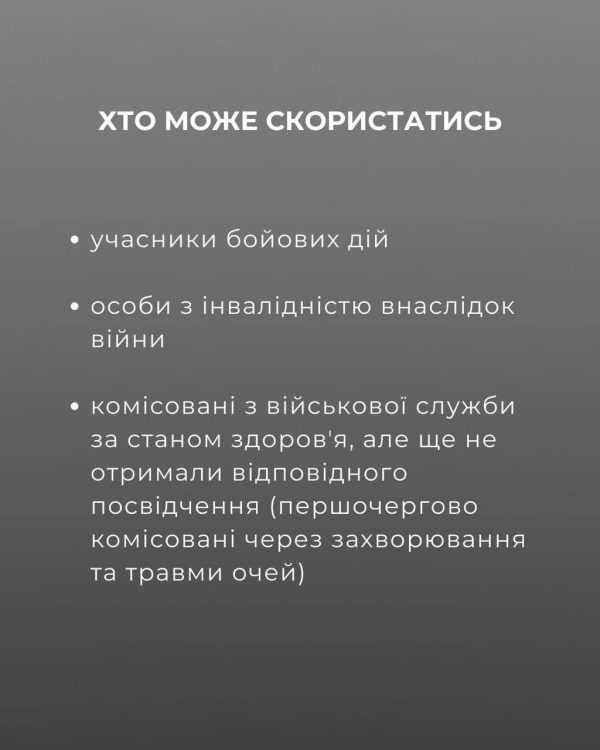 ХТО МОЖЕ СКОРИСТАТИСЬ

• учасники бойових дій

• особи з інвалідністю внаслідок війни

• комісовані з військової служби за станом здоров'я, але ще не отримали відповідного посвідчення (першочергово комісовані через захворювання та травми очей)